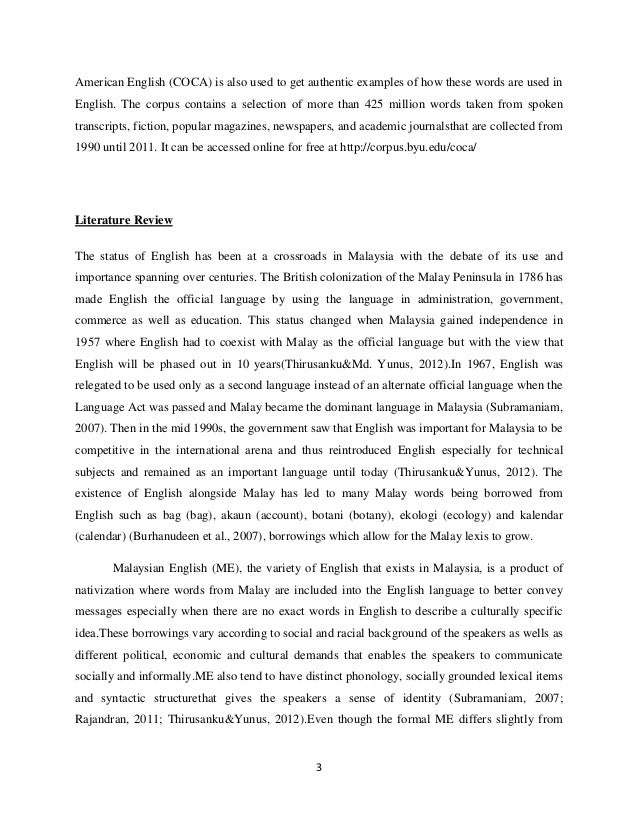 American English (COCA) is also used to get authentic examples of how these words are used in English. The corpus contains a selection of more than 425 million words taken from spoken transcripts, fiction, popular magazines, newspapers, and academic journalsthat are collected from 1990 until 2011. It can be accessed online for free at http://corpus.byu.edu/coca/

Literature Review

The status of English has been at a crossroads in Malaysia with the debate of its use and importance spanning over centuries. The British colonization of the Malay Peninsula in 1786 has made English the official language by using the language in administration, government, commerce as well as education. This status changed when Malaysia gained independence in 1957 where English had to coexist with Malay as the official language but with the view that English will be phased out in 10 years(Thirusanku&Md. Yunus, 2012).In 1967, English was relegated to be used only as a second language instead of an alternate official language when the Language Act was passed and Malay became the dominant language in Malaysia (Subramaniam, 2007). Then in the mid 1990s, the government saw that English was important for Malaysia to be competitive in the international arena and thus reintroduced English especially for technical subjects and remained as an important language until today (Thirusanku&Yunus, 2012). The existence of English alongside Malay has led to many Malay words being borrowed from English such as bag (bag), akaun (account), botani (botany), ekologi (ecology) and kalendar (calendar) (Burhanudeen et al., 2007), borrowings which allow for the Malay lexis to grow.

Malaysian English (ME), the variety of English that exists in Malaysia, is a product of nativization where words from Malay are included into the English language to better convey messages especially when there are no exact words in English to describe a culturally specific idea.These borrowings vary according to social and racial background of the speakers as wells as different political, economic and cultural demands that enables the speakers to communicate socially and informally.ME also tend to have distinct phonology, socially grounded lexical items and syntactic structurethat gives the speakers a sense of identity (Subramaniam, 2007; Rajandran, 2011; Thirusanku&Yunus, 2012).Even though the formal ME differs slightly from

3